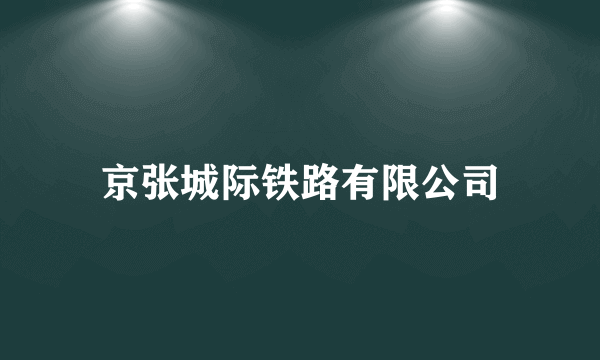 京张城际铁路有限公司